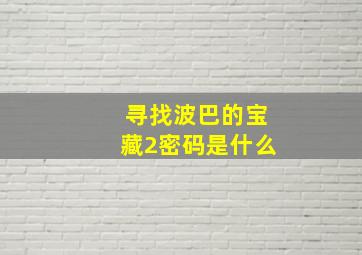 寻找波巴的宝藏2密码是什么